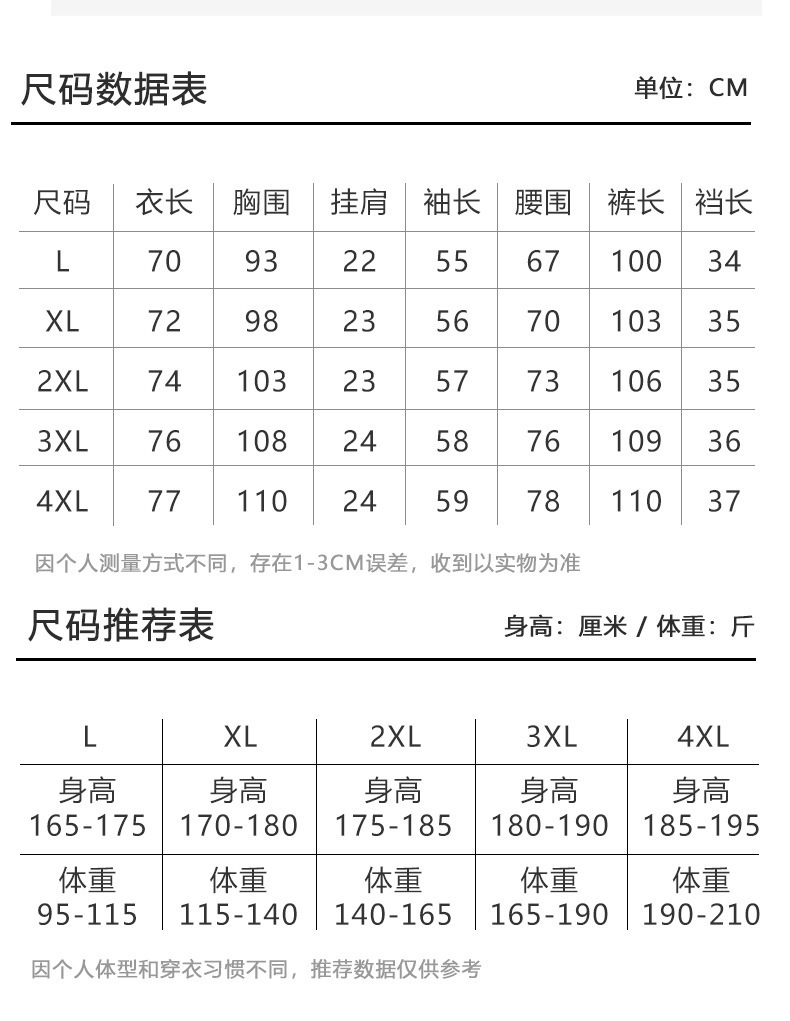 尺码数据表

单位：CM

| 尺码 | 衣长 | 胸围 | 挂肩 | 袖长 | 腰围 | 裤长 | 裆长 |
|---|---|---|---|---|---|---|---|
| L | 70 | 93 | 22 | 55 | 67 | 100 | 34 |
| XL | 72 | 98 | 23 | 56 | 70 | 103 | 35 |
| 2XL | 74 | 103 | 23 | 57 | 73 | 106 | 35 |
| 3XL | 76 | 108 | 24 | 58 | 76 | 109 | 36 |
| 4XL | 77 | 110 | 24 | 59 | 78 | 110 | 37 |

因个人测量方式不同，存在1-3CM误差，收到以实物为准

尺码推荐表

身高：厘米 / 体重：斤

| L | XL | 2XL | 3XL | 4XL |
|---|---|---|---|---|
| 身高 165-175 | 身高 170-180 | 身高 175-185 | 身高 180-190 | 身高 185-195 |
| 体重 95-115 | 体重 115-140 | 体重 140-165 | 体重 165-190 | 体重 190-210 |

因个人体型和穿衣习惯不同，推荐数据仅供参考